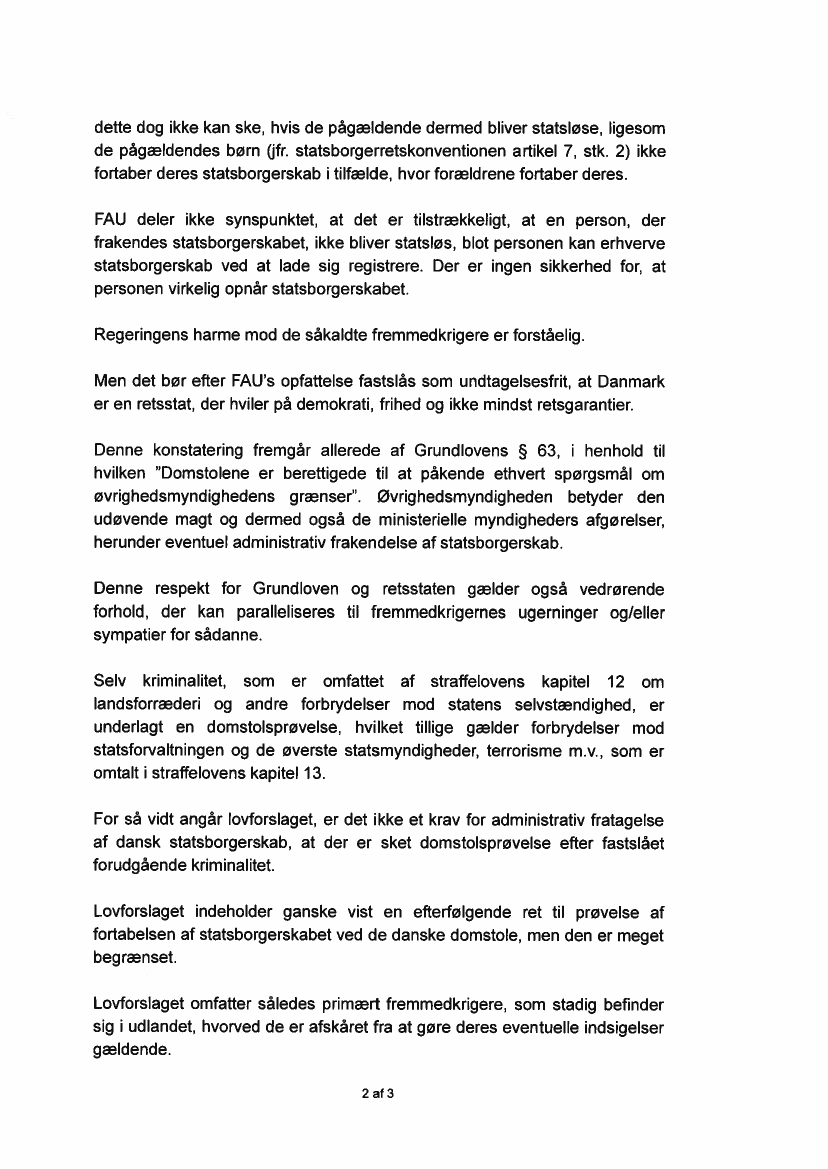 dette dog ikke kan ske, hvis de pågældende dermed bliver statsløse, ligesom de pågældendes børn (jfr. statsborgerretskonventionen artikel 7, stk. 2) ikke fortaber deres statsborgerskab i tilfælde, hvor forældrene fortaber deres.

FAU deler ikke synspunktet, at det er tilstrækkeligt, at en person, der frakendes statsborgerskabet, ikke bliver statsløs, blot personen kan erhverve statsborgerskab ved at lade sig registrere. Der er ingen sikkerhed for, at personen virkelig opnår statsborgerskabet.

Regeringens harme mod de såkaldte fremmedkrigere er forståelig.

Men det bør efter FAU's opfattelse fastslås som undtagelsesfrit, at Danmark er en retsstat, der hviler på demokrati, frihed og ikke mindst retsgarantier.

Denne konstatering fremgår allerede af Grundlovens § 63, i henhold til hvilken "Domstolene er berettigede til at påkende ethvert spørgsmål om øvrighedsmyndighedens grænser". Øvrighedsmyndigheden betyder den udøvende magt og dermed også de ministerielle myndigheders afgørelser, herunder eventuel administrativ frakendelse af statsborgerskab.

Denne respekt for Grundloven og retsstaten gælder også vedrørende forhold, der kan paralleliseres til fremmedkrigernes ugerninger og/eller sympatier for sådanne.

Selv kriminalitet, som er omfattet af straffelovens kapitel 12 om landsforræderi og andre forbrydelser mod statens selvstændighed, er underlagt en domstolsprøvelse, hvilket tillige gælder forbrydelser mod statsforvaltningen og de øverste statsmyndigheder, terrorisme m.v., som er omtalt i straffelovens kapitel 13.

For så vidt angår lovforslaget, er det ikke et krav for administrativ fratagelse af dansk statsborgerskab, at der er sket domstolsprøvelse efter fastslået forudgående kriminalitet.

Lovforslaget indeholder ganske vist en efterfølgende ret til prøvelse af fortabelsen af statsborgerskabet ved de danske domstole, men den er meget begrænset.

Lovforslaget omfatter således primært fremmedkrigere, som stadig befinder sig i udlandet, hvorved de er afskåret fra at gøre deres eventuelle indsigelser gældende.

2 af 3